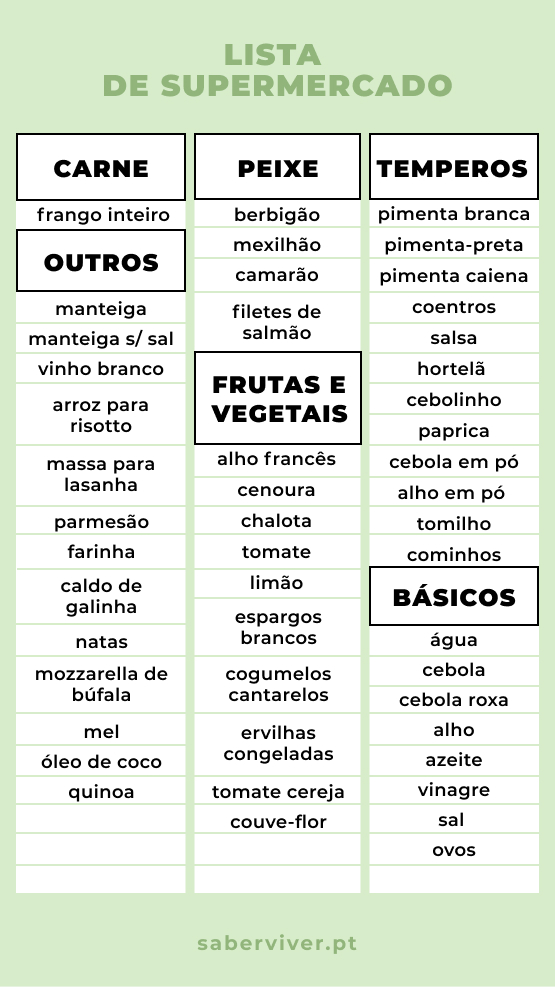 LISTA
DE SUPERMERCADO

CARNE

frango inteiro

OUTROS

manteiga

manteiga s/ sal

vinho branco

arroz para risotto

massa para lasanha

parmesão

farinha

caldo de galinha

natas

mozzarella de búfala

mel

óleo de coco

quinoa

PEIXE

berbigão

mexilhão

camarão

filetes de salmão

FRUTAS E VEGETAIS

alho francês

cenoura

chalota

tomate

limão

espargos brancos

cogumelos cantarelos

ervilhas congeladas

tomate cereja

couve-flor

TEMPEROS

pimenta branca

pimenta-preta

pimenta caiena

coentros

salsa

hortelã

cebolinho

paprica

cebola em pó

alho em pó

tomilho

cominhos

BÁSICOS

água

cebola

cebola roxa

alho

azeite

vinagre

sal

ovos

saberviver.pt